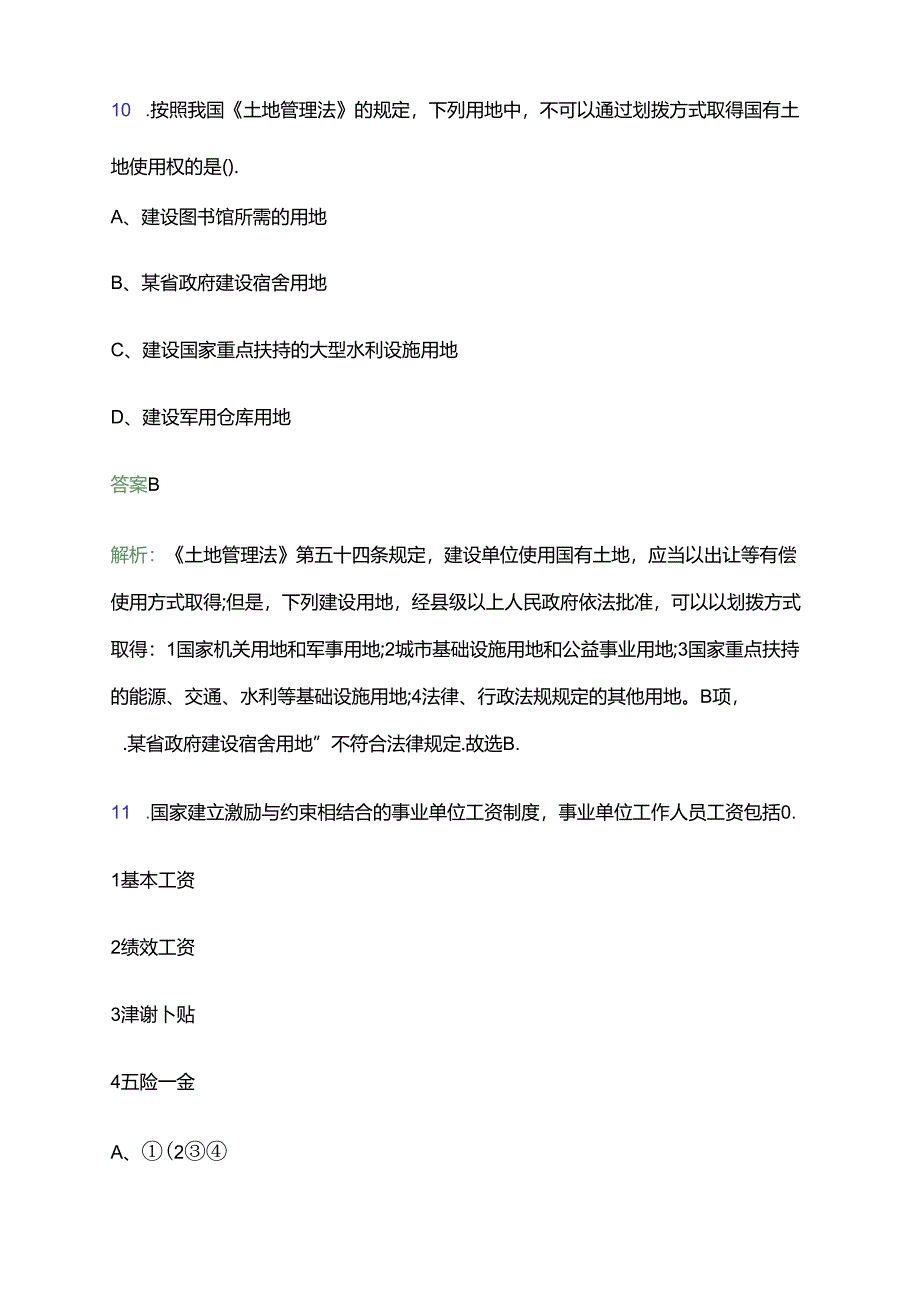 10 .按照我国《土地管理法》的规定，下列用地中，不可以通过划拨方式取得国有土地使用权的是().

A、建设图书馆所需的用地

B、某省政府建设宿舍用地

C、建设国家重点扶持的大型水利设施用地

D、建设军用仓库用地

答案B

解析：《土地管理法》第五十四条规定，建设单位使用国有土地，应当以出让等有偿使用方式取得;但是，下列建设用地，经县级以上人民政府依法批准，可以以划拨方式取得：1国家机关用地和军事用地;2城市基础设施用地和公益事业用地;3国家重点扶持的能源、交通、水利等基础设施用地;4法律、行政法规规定的其他用地。B项，.某省政府建设宿舍用地”不符合法律规定.故选B.

11 .国家建立激励与约束相结合的事业单位工资制度，事业单位工作人员工资包括0.

1基本工资

2绩效工资

3津谢卜贴

4五险一金

A、①(2③④